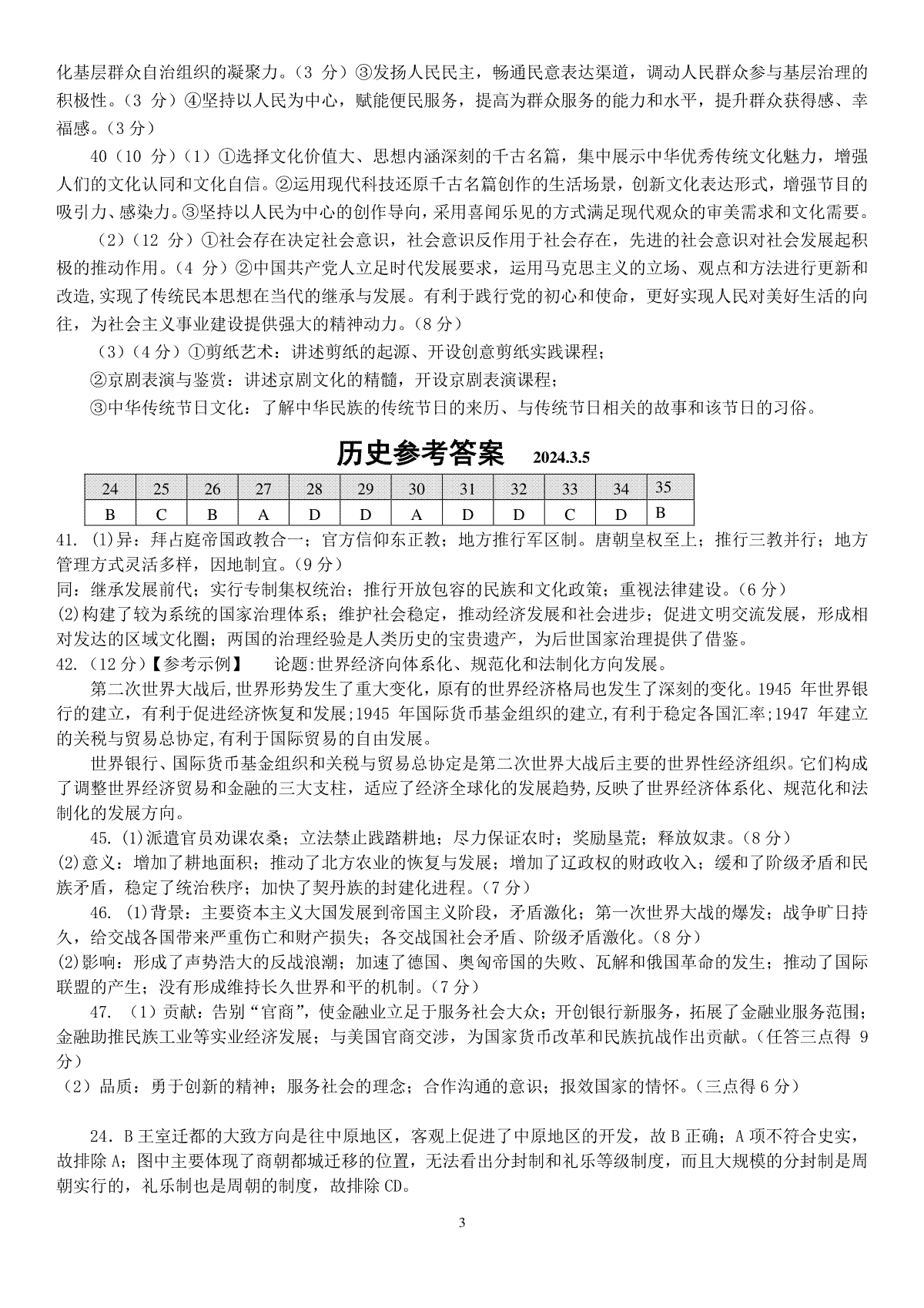 化基层群众自治组织的凝聚力。（3 分）③发扬人民民主，畅通民意表达渠道，调动人民群众参与基层治理的积极性。（3 分）④坚持以人民为中心，赋能便民服务，提高为群众服务的能力和水平，提升群众获得感、幸福感。（3 分）

40（10 分）（1）①选择文化价值大、思想内涵深刻的千古名篇，集中展示中华优秀传统文化魅力，增强人们的文化认同和文化自信。②运用现代科技还原千古名篇创作的生活场景，创新文化表达形式，增强节目的吸引力、感染力。③坚持以人民为中心的创作导向，采用喜闻乐见的方式满足现代观众的审美需求和文化需要。

（2）（12 分）①社会存在决定社会意识，社会意识反作用于社会存在，先进的社会意识对社会发展起积极的推动作用。（4 分）②中国共产党人立足时代发展要求，运用马克思主义的立场、观点和方法进行更新和改造，实现了传统民本思想在当代的继承与发展。有利于践行党的初心和使命，更好实现人民对美好生活的向往，为社会主义事业建设提供强大的精神动力。（8 分）

（3）（4 分）①剪纸艺术：讲述剪纸的起源、开设创意剪纸实践课程；

②京剧表演与鉴赏：讲述京剧文化的精髓，开设京剧表演课程；

③中华传统节日文化：了解中华民族的传统节日的来历、与传统节日相关的故事和该节日的习俗。

历史参考答案 2024.3.5

| 24 | 25 | 26 | 27 | 28 | 29 | 30 | 31 | 32 | 33 | 34 | 35 |
|---|---|---|---|---|---|---|---|---|---|---|---|
| B | C | B | A | D | D | A | D | D | C | D | B |

41. (1)异：拜占庭帝国政教合一；官方信仰东正教；地方推行军区制。唐朝皇权至上；推行三教并行；地方管理方式灵活多样，因地制宜。（9 分）
同：继承发展前代；实行专制集权统治；推行开放包容的民族和文化政策；重视法律建设。（6 分）
(2)构建了较为系统的国家治理体系；维护社会稳定，推动经济发展和社会进步；促进文明交流发展，形成相对发达的区域文化圈；两国的治理经验是人类历史的宝贵遗产，为后世国家治理提供了借鉴。
42.（12 分）【参考示例】 论题:世界经济向体系化、规范化和法制化方向发展。

第二次世界大战后,世界形势发生了重大变化,原有的世界经济格局也发生了深刻的变化。1945 年世界银行的建立,有利于促进经济恢复和发展;1945 年国际货币基金组织的建立,有利于稳定各国汇率;1947 年建立的关税与贸易总协定,有利于国际贸易的自由发展。

世界银行、国际货币基金组织和关税与贸易总协定是第二次世界大战后主要的世界性经济组织。它们构成了调整世界经济贸易和金融的三大支柱，适应了经济全球化的发展趋势,反映了世界经济体系化、规范化和法制化的发展方向。

45. (1)派遣官员劝课农桑；立法禁止践踏耕地；尽力保证农时；奖励垦荒；释放奴隶。（8 分）
(2)意义：增加了耕地面积；推动了北方农业的恢复与发展；增加了辽政权的财政收入；缓和了阶级矛盾和民族矛盾，稳定了统治秩序；加快了契丹族的封建化进程。（7 分）

46. (1)背景：主要资本主义大国发展到帝国主义阶段，矛盾激化；第一次世界大战的爆发；战争旷日持久，给交战各国带来严重伤亡和财产损失；各交战国社会矛盾、阶级矛盾激化。（8 分）
(2)影响：形成了声势浩大的反战浪潮；加速了德国、奥匈帝国的失败、瓦解和俄国革命的发生；推动了国际联盟的产生；没有形成维持长久世界和平的机制。（7 分）

47. （1）贡献：告别“官商”，使金融业立足于服务社会大众；开创银行新服务，拓展了金融业服务范围；金融助推民族工业等实业经济发展；与美国官商交涉，为国家货币改革和民族抗战作出贡献。（任答三点得 9 分）
（2）品质：勇于创新的精神；服务社会的理念；合作沟通的意识；报效国家的情怀。（三点得 6 分）

24．B 王室迁都的大致方向是往中原地区，客观上促进了中原地区的开发，故 B 正确；A 项不符合史实，故排除 A；图中主要体现了商朝都城迁移的位置，无法看出分封制和礼乐等级制度，而且大规模的分封制是周朝实行的，礼乐制也是周朝的制度，故排除 CD。

3